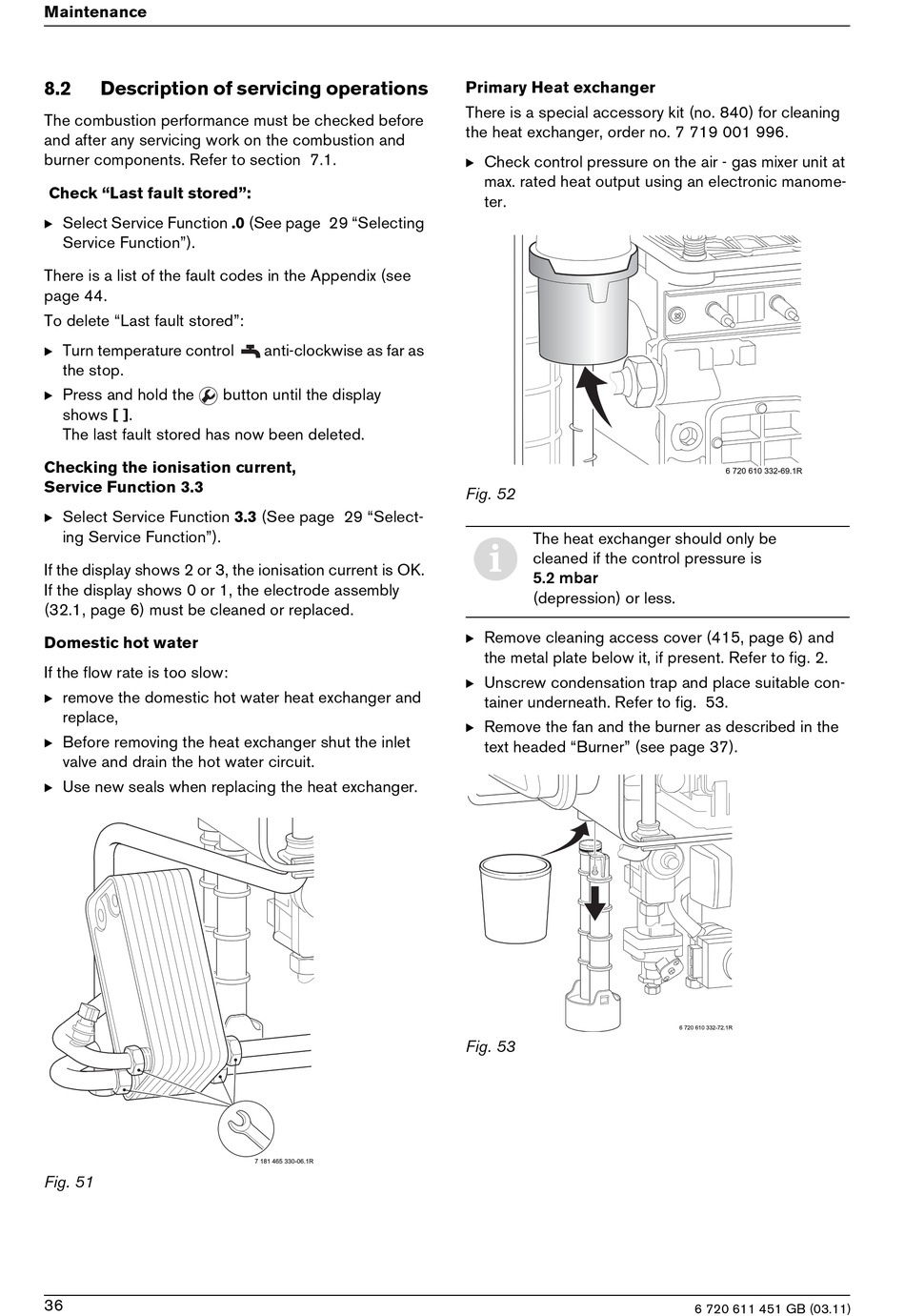 Maintenance

8.2 Description of servicing operations

The combustion performance must be checked before and after any servicing work on the combustion and burner components. Refer to section 7.1.

Check “Last fault stored”:

▶ Select Service Function .0 (See page 29 “Selecting Service Function”).

There is a list of the fault codes in the Appendix (see page 44.

To delete “Last fault stored”:

▶ Turn temperature control anti-clockwise as far as the stop.

▶ Press and hold the button until the display shows [ ]. The last fault stored has now been deleted.

Checking the ionisation current, Service Function 3.3

▶ Select Service Function 3.3 (See page 29 “Selecting Service Function”).

If the display shows 2 or 3, the ionisation current is OK. If the display shows 0 or 1, the electrode assembly (32.1, page 6) must be cleaned or replaced.

Domestic hot water

If the flow rate is too slow:

▶ remove the domestic hot water heat exchanger and replace,

▶ Before removing the heat exchanger shut the inlet valve and drain the hot water circuit.

▶ Use new seals when replacing the heat exchanger.

7 181 465 330-06.1R

Fig. 51

Primary Heat exchanger

There is a special accessory kit (no. 840) for cleaning the heat exchanger, order no. 7 719 001 996.

▶ Check control pressure on the air - gas mixer unit at max. rated heat output using an electronic manometer.

6 720 610 332-69.1R

Fig. 52

The heat exchanger should only be cleaned if the control pressure is 5.2 mbar (depression) or less.

▶ Remove cleaning access cover (415, page 6) and the metal plate below it, if present. Refer to fig. 2.

▶ Unscrew condensation trap and place suitable container underneath. Refer to fig. 53.

▶ Remove the fan and the burner as described in the text headed “Burner” (see page 37).

6 720 610 332-72.1R

Fig. 53

36

6 720 611 451 GB (03.11)